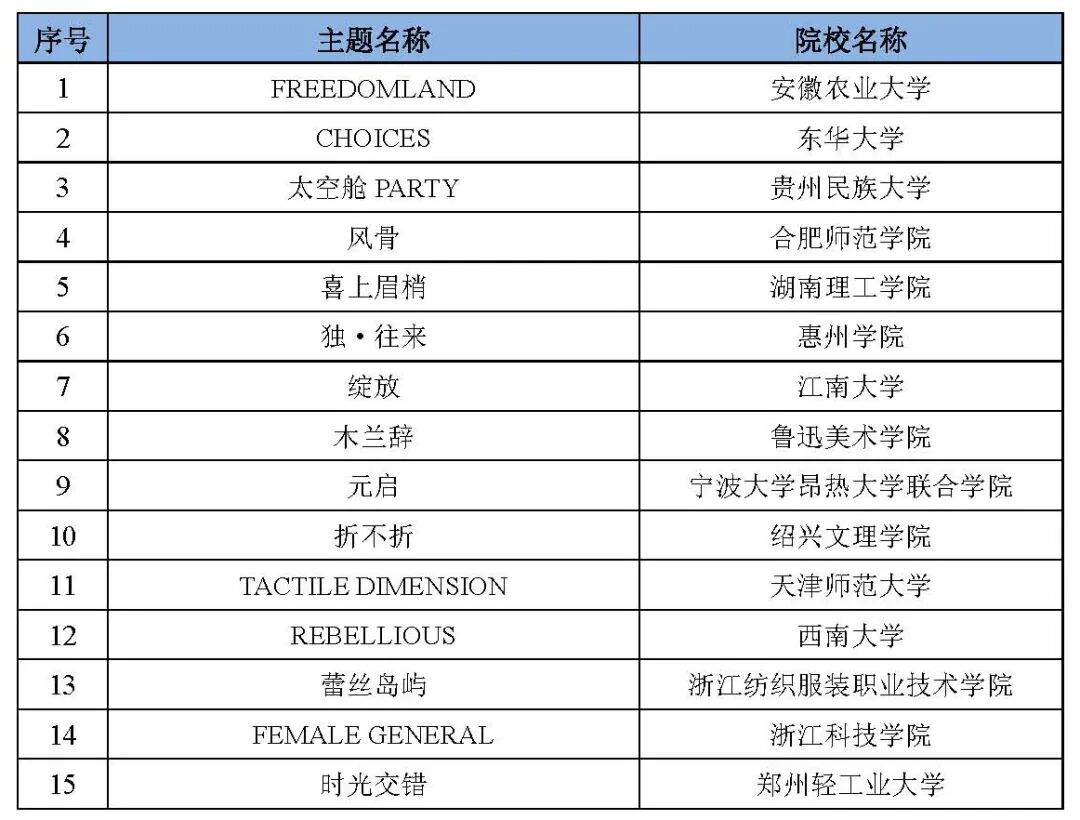 | 序号 | 主题名称 | 院校名称 |
|---|---|---|
| 1 | FREEDOMLAND | 安徽农业大学 |
| 2 | CHOICES | 东华大学 |
| 3 | 太空舱 PARTY | 贵州民族大学 |
| 4 | 风骨 | 合肥师范学院 |
| 5 | 喜上眉梢 | 湖南理工学院 |
| 6 | 独·往来 | 惠州学院 |
| 7 | 绽放 | 江南大学 |
| 8 | 木兰辞 | 鲁迅美术学院 |
| 9 | 元启 | 宁波大学昂热大学联合学院 |
| 10 | 折不折 | 绍兴文理学院 |
| 11 | TACTILE DIMENSION | 天津师范大学 |
| 12 | REBELLIOUS | 西南大学 |
| 13 | 蕾丝岛屿 | 浙江纺织服装职业技术学院 |
| 14 | FEMALE GENERAL | 浙江科技学院 |
| 15 | 时光交错 | 郑州轻工业大学 |